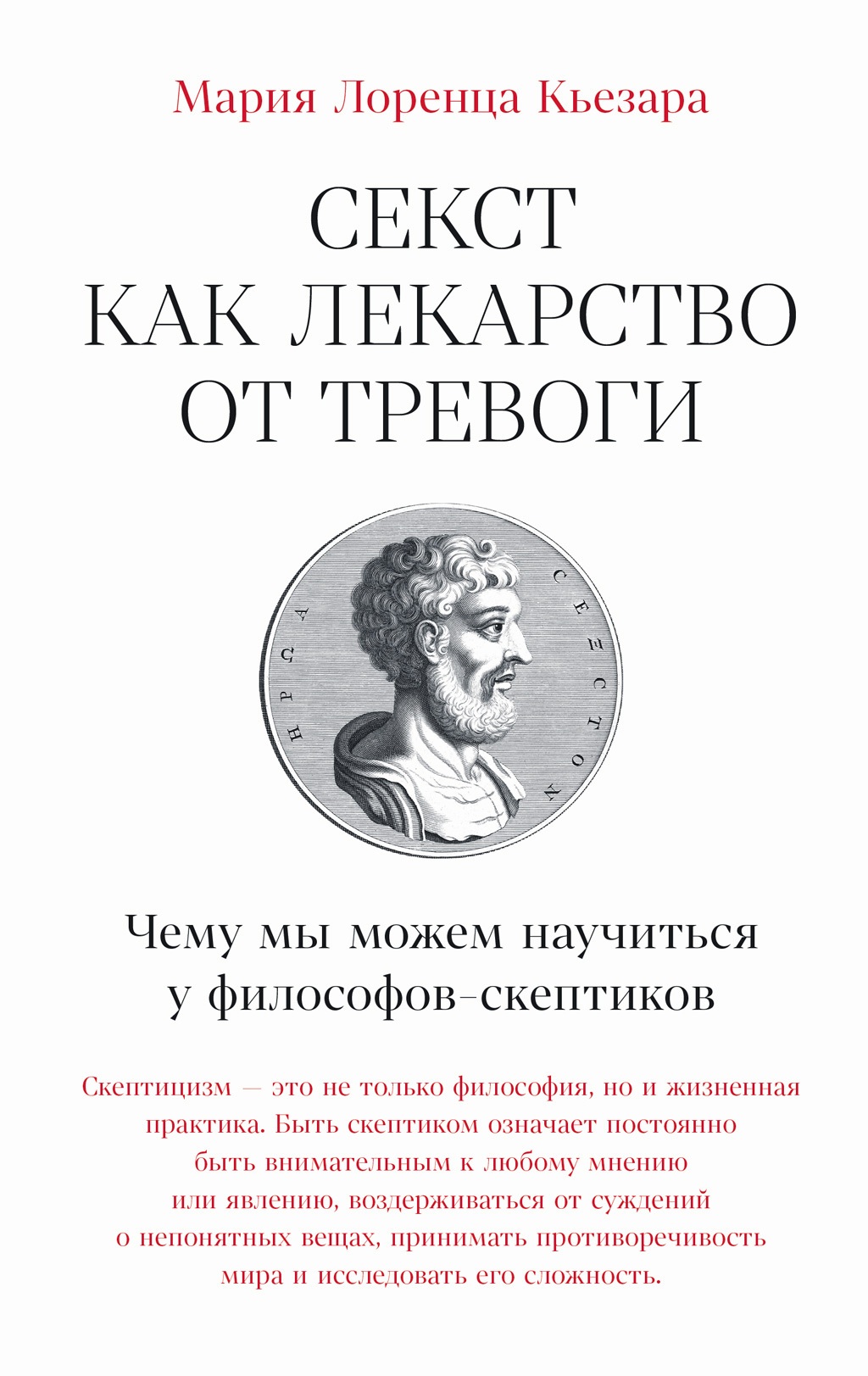 Мария Лоренца Кьезара

СЕКСТ
КАК ЛЕКАРСТВО
ОТ ТРЕВОГИ

ΗΡΩΑ ΣΕΞΣΤΟΝ

Чему мы можем научиться у философов-скептиков

Скептицизм — это не только философия, но и жизненная практика. Быть скептиком означает постоянно быть внимательным к любому мнению или явлению, воздерживаться от суждений о непонятных вещах, принимать противоречивость мира и исследовать его сложность.